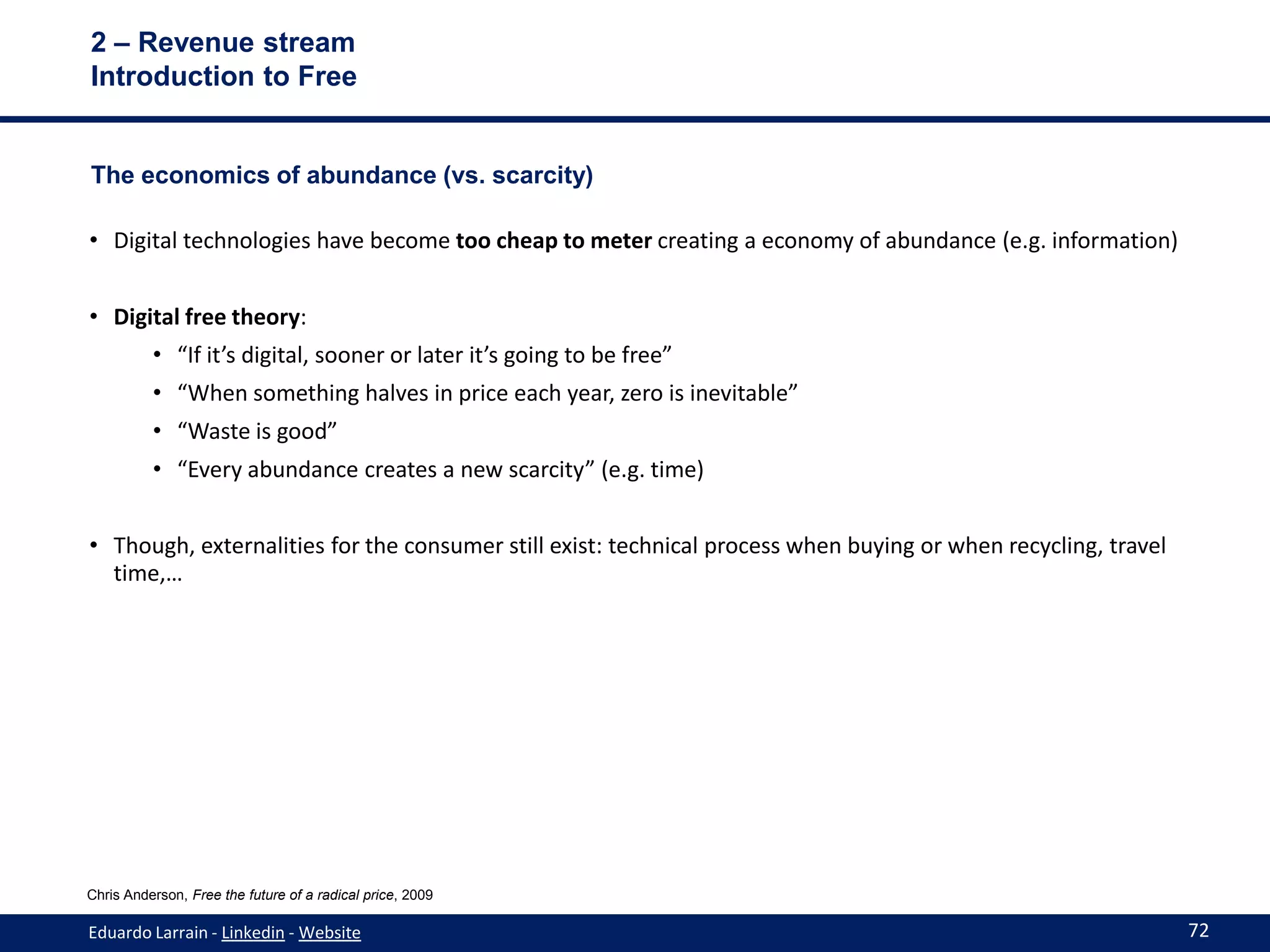 2 – Revenue stream
Introduction to Free

The economics of abundance (vs. scarcity)

• Digital technologies have become too cheap to meter creating a economy of abundance (e.g. information)

• Digital free theory:
  • “If it’s digital, sooner or later it’s going to be free”
  • “When something halves in price each year, zero is inevitable”
  • “Waste is good”
  • “Every abundance creates a new scarcity” (e.g. time)

• Though, externalities for the consumer still exist: technical process when buying or when recycling, travel time,…

Chris Anderson, Free the future of a radical price, 2009

Eduardo Larrain - Linkedin - Website

72